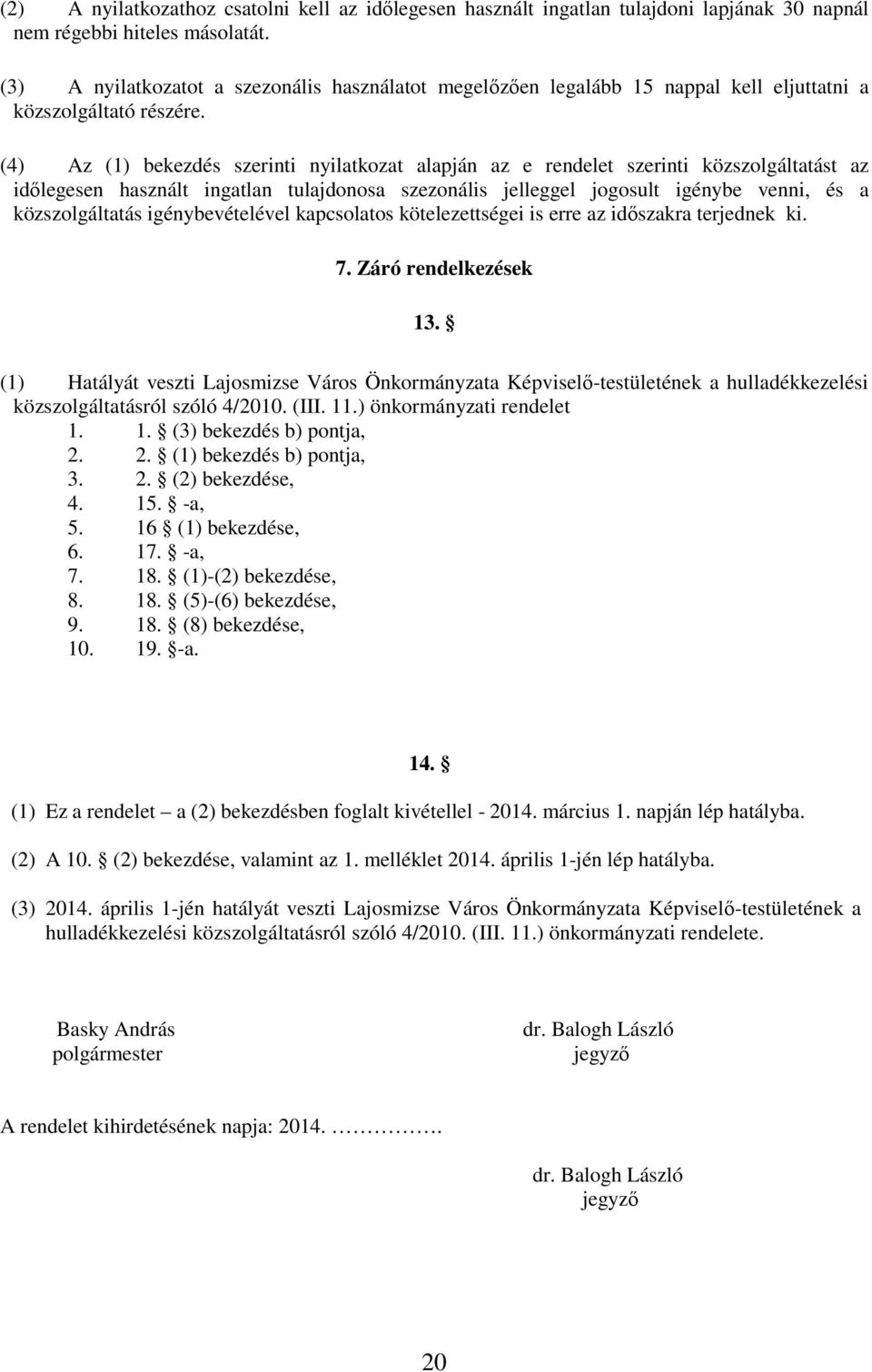 (2) A nyilatkozathoz csatolni kell az időlegesen használt ingatlan tulajdoni lapjának 30 napnál nem régebbi hiteles másolatát.

(3) A nyilatkozatot a szezonális használatot megelőzően legalább 15 nappal kell eljuttatni a közszolgáltató részére.

(4) Az (1) bekezdés szerinti nyilatkozat alapján az e rendelet szerinti közszolgáltatást az időlegesen használt ingatlan tulajdonosa szezonális jelleggel jogosult igénybe venni, és a közszolgáltatás igénybevételével kapcsolatos kötelezettségei is erre az időszakra terjednek ki.

7. Záró rendelkezések

13. §

(1) Hatályát veszti Lajosmizse Város Önkormányzata Képviselő-testületének a hulladékkezelési közszolgáltatásról szóló 4/2010. (III. 11.) önkormányzati rendelet
1. 1. § (3) bekezdés b) pontja,
2. 2. § (1) bekezdés b) pontja,
3. 2. § (2) bekezdése,
4. 15. § -a,
5. 16 § (1) bekezdése,
6. 17. § -a,
7. 18. § (1)-(2) bekezdése,
8. 18. § (5)-(6) bekezdése,
9. 18. § (8) bekezdése,
10. 19. §-a.

14. §

(1) Ez a rendelet – a (2) bekezdésben foglalt kivétellel - 2014. március 1. napján lép hatályba.

(2) A 10. § (2) bekezdése, valamint az 1. melléklet 2014. április 1-jén lép hatályba.

(3) 2014. április 1-jén hatályát veszti Lajosmizse Város Önkormányzata Képviselő-testületének a hulladékkezelési közszolgáltatásról szóló 4/2010. (III. 11.) önkormányzati rendelete.

Basky András
polgármester

dr. Balogh László
jegyző

A rendelet kihirdetésének napja: 2014. …………….

dr. Balogh László
jegyző

20